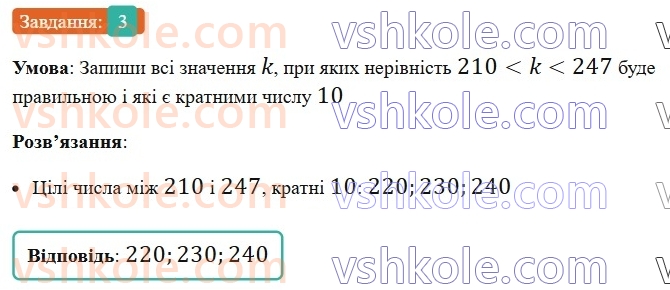 Завдання: 3

vshkole.com vshkole.com

**Умова**: Запиши всі значення $k$, при яких нерівність $210 < k < 247$ буде правильною і які є кратними числу $10$

vshkole.com vshkole.com

**Розв'язання**:

• Цілі числа між $210$ і $247$, кратні $10$: $220; 230; 240$

vshkole.com vshkole.com

**Відповідь**: $220; 230; 240$

vshkole.com